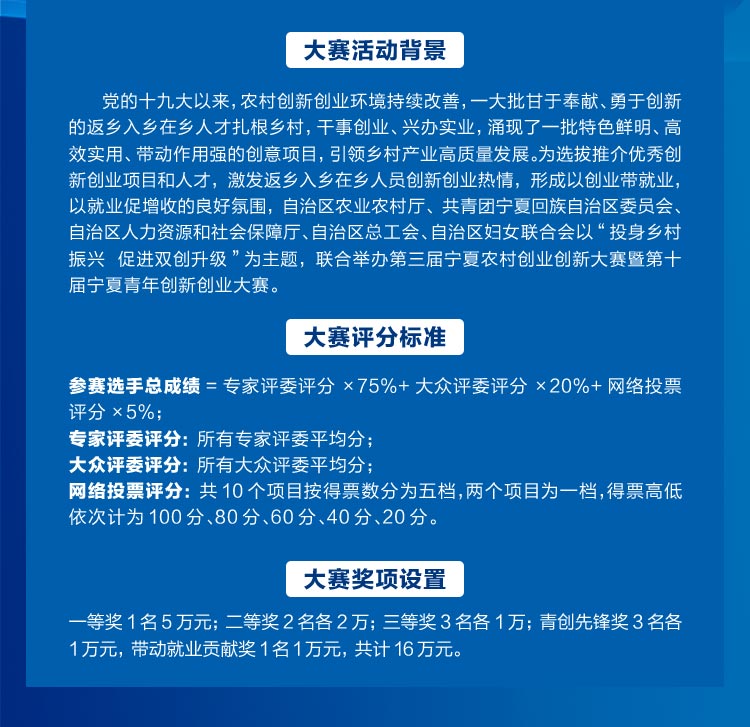 大赛活动背景

党的十九大以来，农村创新创业环境持续改善，一大批甘于奉献、勇于创新的返乡入乡在乡人才扎根乡村，干事创业、兴办实业，涌现了一批特色鲜明、高效实用、带动作用强的创意项目，引领乡村产业高质量发展。为选拔推介优秀创新创业项目和人才，激发返乡入乡在乡人员创新创业热情，形成以创业带就业，以就业促增收的良好氛围，自治区农业农村厅、共青团宁夏回族自治区委员会、自治区人力资源和社会保障厅、自治区总工会、自治区妇女联合会以“投身乡村振兴 促进双创升级”为主题，联合举办第三届宁夏农村创业创新大赛暨第十届宁夏青年创新创业大赛。

大赛评分标准

参赛选手总成绩 = 专家评委评分 ×75%+ 大众评委评分 ×20%+ 网络投票评分 ×5%；
专家评委评分：所有专家评委平均分；
大众评委评分：所有大众评委平均分；
网络投票评分：共 10 个项目按得票数分为五档，两个项目为一档，得票高低依次计为 100 分、80 分、60 分、40 分、20 分。

大赛奖项设置

一等奖 1 名 5 万元；二等奖 2 名各 2 万；三等奖 3 名各 1 万；青创先锋奖 3 名各 1 万元，带动就业贡献奖 1 名 1 万元，共计 16 万元。